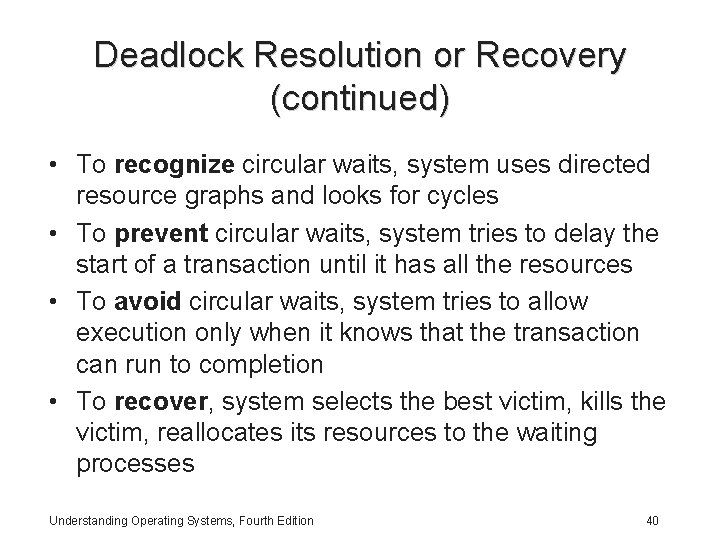 Deadlock Resolution or Recovery (continued)

• To recognize circular waits, system uses directed resource graphs and looks for cycles
• To prevent circular waits, system tries to delay the start of a transaction until it has all the resources
• To avoid circular waits, system tries to allow execution only when it knows that the transaction can run to completion
• To recover, system selects the best victim, kills the victim, reallocates its resources to the waiting processes

Understanding Operating Systems, Fourth Edition

40